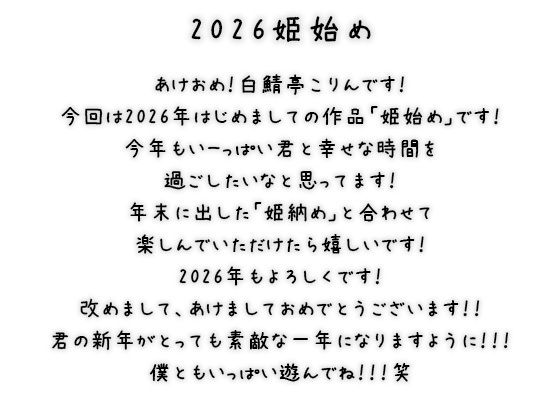 2026姫始め

あけおめ！白鯖亭こりんです！
今回は2026年はじめましての作品「姫始め」です！
今年もいーっぱい君と幸せな時間を
過ごしたいなと思ってます！
年末に出した「姫納め」と合わせて
楽しんでいただけたら嬉しいです！
2026年もよろしくです！
改めまして、あけましておめでとうございます！！
君の新年がとっても素敵な一年になりますように！！！
僕ともいっぱい遊んでね！！！笑